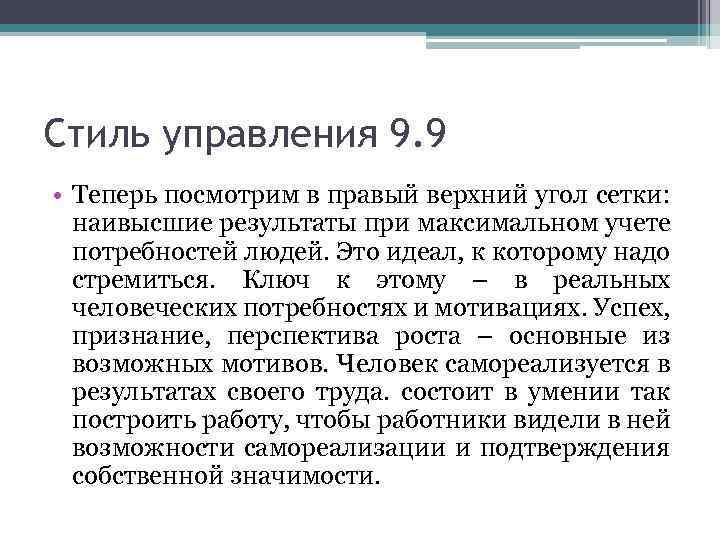 Стиль управления 9.9

• Теперь посмотрим в правый верхний угол сетки: наивысшие результаты при максимальном учете потребностей людей. Это идеал, к которому надо стремиться. Ключ к этому – в реальных человеческих потребностях и мотивациях. Успех, признание, перспектива роста – основные из возможных мотивов. Человек самореализуется в результатах своего труда. состоит в умении так построить работу, чтобы работники видели в ней возможности самореализации и подтверждения собственной значимости.